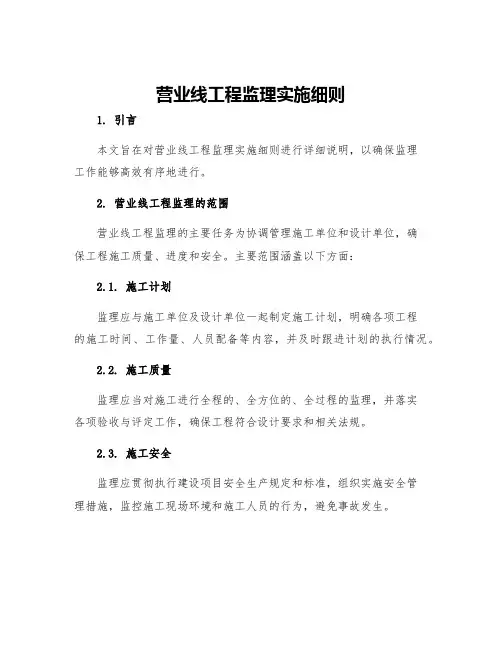 营业线工程监理实施细则

1. 引言

本文旨在对营业线工程监理实施细则进行详细说明，以确保监理工作能够高效有序地进行。

2. 营业线工程监理的范围

营业线工程监理的主要任务为协调管理施工单位和设计单位，确保工程施工质量、进度和安全。主要范围涵盖以下方面：

2.1. 施工计划

监理应与施工单位及设计单位一起制定施工计划，明确各项工程的施工时间、工作量、人员配备等内容，并及时跟进计划的执行情况。

2.2. 施工质量

监理应当对施工进行全程的、全方位的、全过程的监理，并落实各项验收与评定工作，确保工程符合设计要求和相关法规。

2.3. 施工安全

监理应贯彻执行建设项目安全生产规定和标准，组织实施安全管理措施，监控施工现场环境和施工人员的行为，避免事故发生。